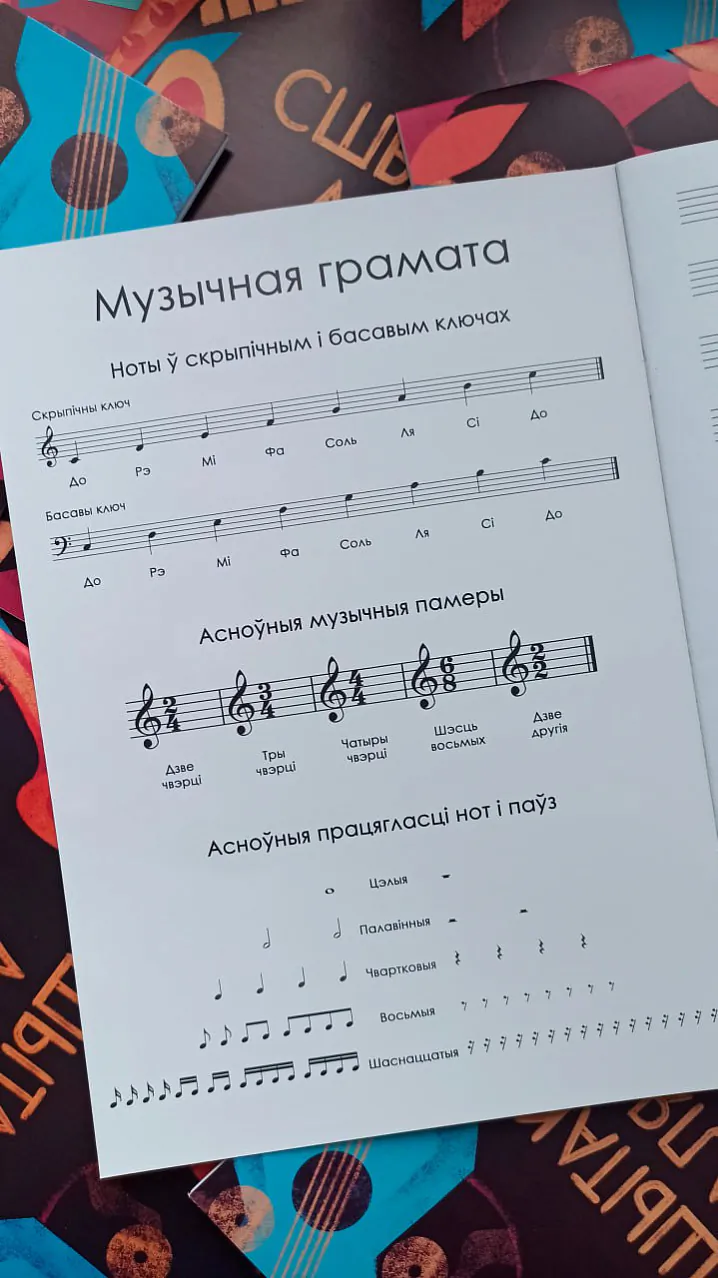 Музычная грамата

Ноты ў скрыпічным і басавым ключах

Скрыпічны ключ

До Рэ Мі Фа Соль Ля Сі До

Басавы ключ

До Рэ Мі Фа Соль Ля Сі До

Асноўныя музычныя памеры

$\frac{2}{4}$ $\frac{3}{4}$ $\frac{4}{4}$ $\frac{6}{8}$ $\frac{2}{2}$

Дзве чвэрці

Тры чвэрці

Чатыры чвэрці

Шэсць восьмых

Дзве другія

Асноўныя працягласці нот і паўз

Цэлыя

Палавінныя

Чвартковыя

Восьмыя

Шаснаццатыя